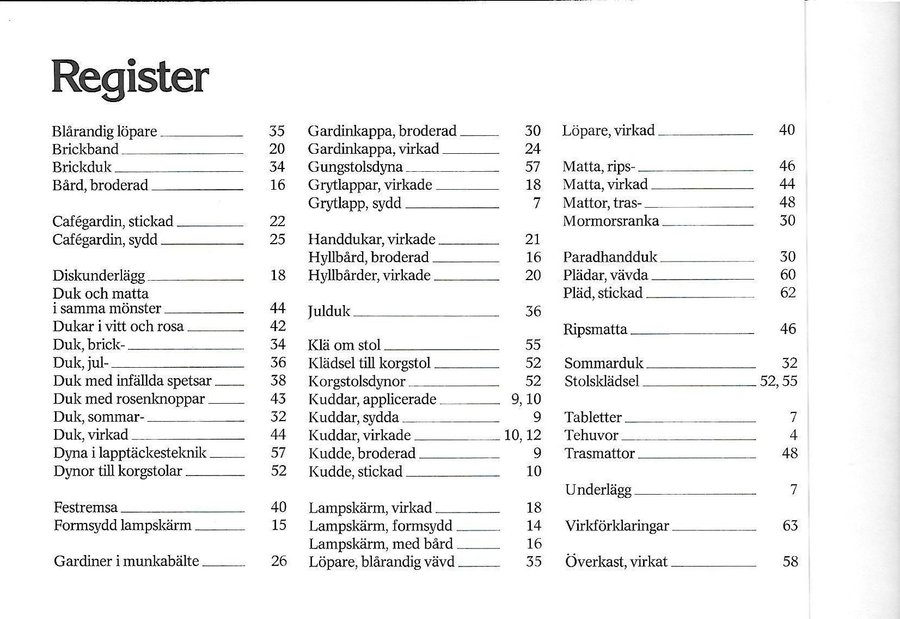 Register

Blårandig löpare 35
Brickband 20
Brickduk 34
Bård, broderad 16

Cafégardin, stickad 22
Cafégardin, sydd 25

Diskunderlägg 18
Duk och matta i samma mönster 44
Dukar i vitt och rosa 42
Duk, brick- 34
Duk, jul- 36
Duk med infällda spetsar 38
Duk med rosenknoppar 43
Duk, sommar- 32
Duk, virkad 44
Dyna i lapptäckesteknik 57
Dynor till korgstolar 52

Festremsa 40
Formsydd lampskärm 15

Gardiner i munkabälte 26

Gardinkappa, broderad 30
Gardinkappa, virkad 24
Gungstolsdyna 57
Grytlappar, virkade 18
Grytlapp, sydd 7

Handdukar, virkade 21
Hyllbård, broderad 16
Hyllbårder, virkade 20

Julduk 36

Klä om stol 55
Klädsel till korgstol 52
Korgstolsdynor 52
Kuddar, applicerade 9, 10
Kuddar, sydda 9
Kuddar, virkade 10, 12
Kudde, broderad 9
Kudde, stickad 10

Lampskärm, virkad 18
Lampskärm, formsydd 14
Lampskärm, med bård 16
Löpare, blårandig vävd 35

Löpare, virkad 40

Matta, rips- 46
Matta, virkad 44
Mattor, tras- 48
Mormorsranka 30

Paradhandduk 30
Plädar, vävda 60
Pläd, stickad 62

Ripsmatta 46

Sommarduk 32
Stolsklädsel 52, 55

Tabletter 7
Tehuvor 4
Trasmattor 48

Underlägg 7

Virkförklaringar 63

Överkast, virkat 58